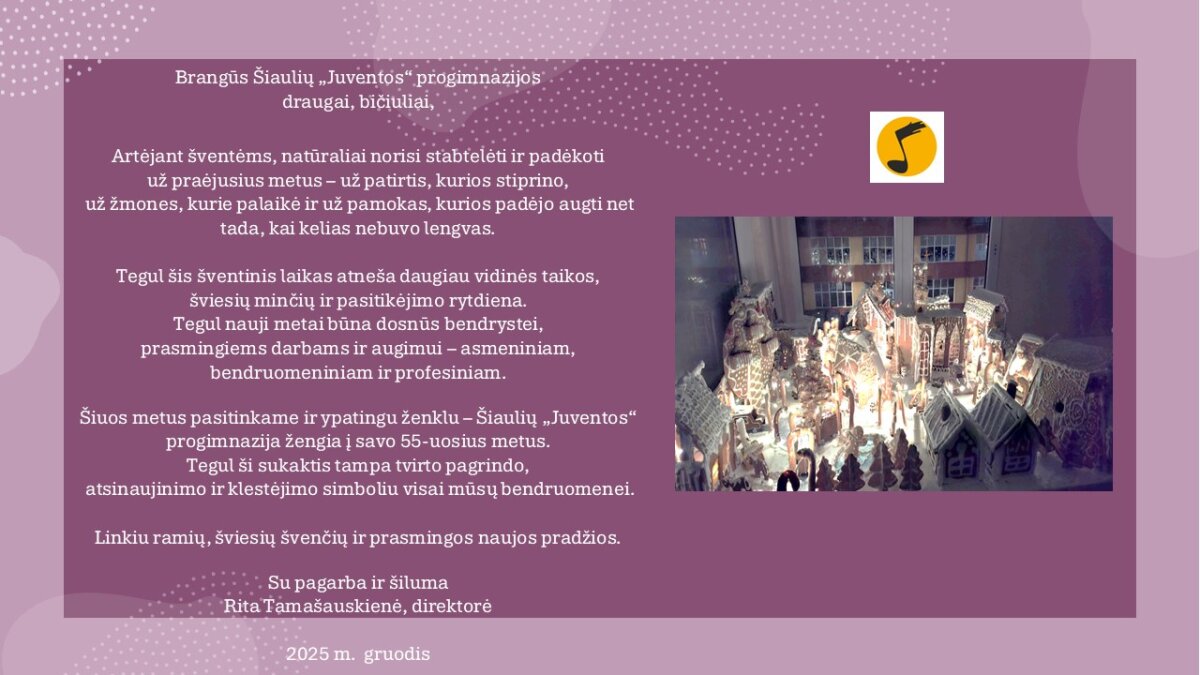 Brangūs Šiaulių „Juventos“ progimnazijos
draugai, bičiuliai,

Artėjant šventėms, natūraliai norisi stabtelėti ir padėkoti
už praėjusius metus – už patirtis, kurios stiprino,
už žmones, kurie palaikė ir už pamokas, kurios padėjo augti net
tada, kai kelias nebuvo lengvas.

Tegul šis šventinis laikas atneša daugiau vidinės taikos,
šviesių minčių ir pasitikėjimo rytdiena.
Tegul nauji metai būna dosnūs bendrystei,
prasmingiems darbams ir augimui – asmeniniam,
bendruomeniniam ir profesiniam.

Šiuos metus pasitinkame ir ypatingu ženklu – Šiaulių „Juventos“
progimnazija žengia į savo 55-uosius metus.
Tegul ši sukaktis tampa tvirto pagrindo,
atsinaujinimo ir klestėjimo simboliu visai mūsų bendruomenei.

Linkiu ramių, šviesių švenčių ir prasmingos naujos pradžios.

Su pagarba ir šiluma
Rita Tamašauskienė, direktorė

2025 m. gruodis